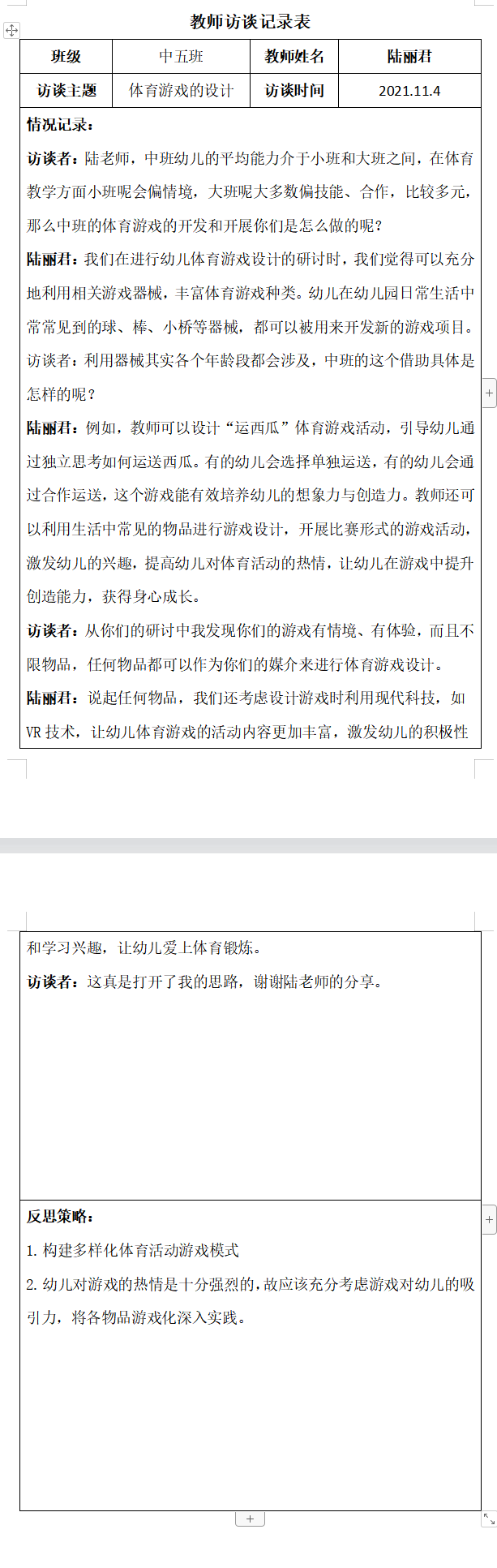 教师访谈记录表

| 班级 | 中五班 | 教师姓名 | 陆丽君 |
|---|---|---|---|
| 访谈主题 | 体育游戏的设计 | 访谈时间 | 2021.11.4 |

情况记录：

访谈者：陆老师，中班幼儿的平均能力介于小班和大班之间，在体育教学方面小班呢会偏情境，大班呢大多数偏技能、合作，比较多元，那么中班的体育游戏的开发和开展你们是怎么做的呢？

陆丽君：我们在进行幼儿体育游戏设计的研讨时，我们觉得可以充分地利用相关游戏器械，丰富体育游戏种类。幼儿在幼儿园日常生活中常常见到的球、棒、小桥等器械，都可以被用来开发新的游戏项目。

访谈者：利用器械其实各个年龄段都会涉及，中班的这个借助具体是怎样的呢？

陆丽君：例如，教师可以设计“运西瓜”体育游戏活动，引导幼儿通过独立思考如何运送西瓜。有的幼儿会选择单独运送，有的幼儿会通过合作运送，这个游戏能有效培养幼儿的想象力与创造力。教师还可以利用生活中常见的物品进行游戏设计，开展比赛形式的游戏活动，激发幼儿的兴趣，提高幼儿对体育活动的热情，让幼儿在游戏中提升创造能力，获得身心成长。

访谈者：从你们的研讨中我发现你们的游戏有情境、有体验，而且不限物品，任何物品都可以作为你们的媒介来进行体育游戏设计。

陆丽君：说起任何物品，我们还考虑设计游戏时利用现代科技，如VR技术，让幼儿体育游戏的活动内容更加丰富，激发幼儿的积极性和学习兴趣，让幼儿爱上体育锻炼。

访谈者：这真是打开了我的思路，谢谢陆老师的分享。

反思策略：

1. 构建多样化体育活动游戏模式

2. 幼儿对游戏的热情是十分强烈的，故应该充分考虑游戏对幼儿的吸引力，将各物品游戏化深入实践。